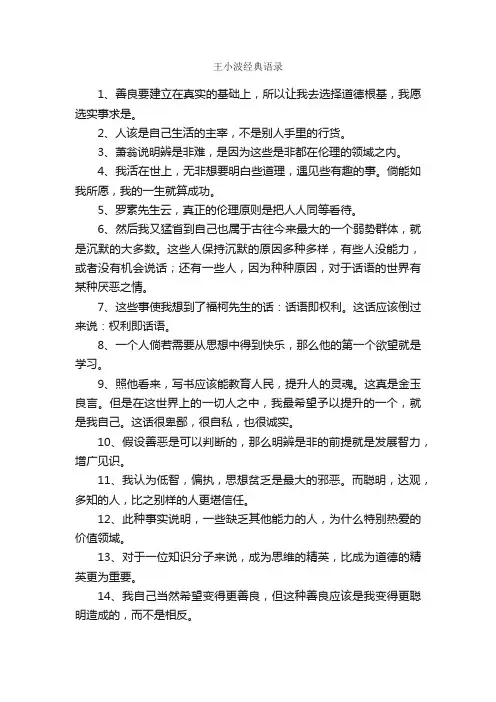 王小波经典语录

1、善良要建立在真实的基础上，所以让我去选择道德根基，我愿选实事求是。

2、人该是自己生活的主宰，不是别人手里的行货。

3、萧翁说明辨是非难，是因为这些是非都在伦理的领域之内。

4、我活在世上，无非想要明白些道理，遇见些有趣的事。倘能如我所愿，我的一生就算成功。

5、罗素先生云，真正的伦理原则是把人人同等看待。

6、然后我又猛省到自己也属于古往今来最大的一个弱势群体，就是沉默的大多数。这些人保持沉默的原因多种多样，有些人没能力，或者没有机会说话；还有一些人，因为种种原因，对于话语的世界有某种厌恶之情。

7、这些事使我想到了福柯先生的话：话语即权利。这话应该倒过来说：权利即话语。

8、一个人倘若需要从思想中得到快乐，那么他的第一个欲望就是学习。

9、照他看来，写书应该能教育人民，提升人的灵魂。这真是金玉良言。但是在这世界上的一切人之中，我最希望予以提升的一个，就是我自己。这话很卑鄙，很自私，也很诚实。

10、假设善恶是可以判断的，那么明辨是非的前提就是发展智力，增广见识。

11、我认为低智，偏执，思想贫乏是最大的邪恶。而聪明，达观，多知的人，比之别样的人更堪信任。

12、此种事实说明，一些缺乏其他能力的人，为什么特别热爱的价值领域。

13、对于一位知识分子来说，成为思维的精英，比成为道德的精英更为重要。

14、我自己当然希望变得更善良，但这种善良应该是我变得更聪明造成的，而不是相反。